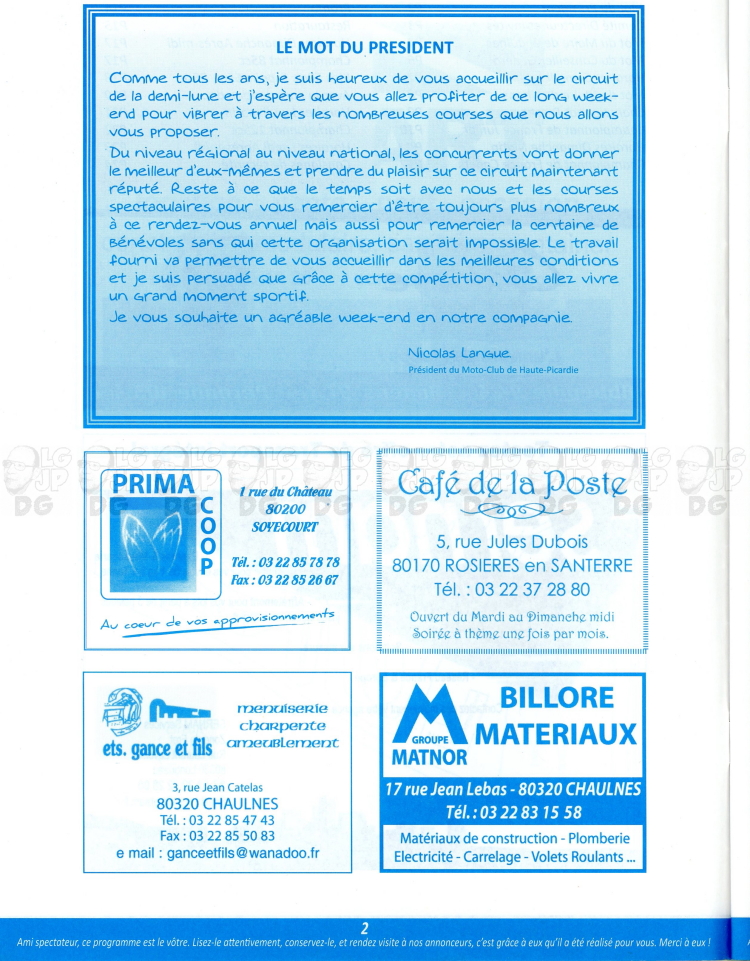 LE MOT DU PRESIDENT

Comme tous les ans, je suis heureux de vous accueillir sur le circuit de la demi-lune et j'espère que vous allez profiter de ce long week-end pour vibrer à travers les nombreuses courses que nous allons vous proposer.

Du niveau régional au niveau national, les concurrents vont donner le meilleur d'eux-mêmes et prendre du plaisir sur ce circuit maintenant réputé. Reste à ce que le temps soit avec nous et les courses spectaculaires pour vous remercier d'être toujours plus nombreux à ce rendez-vous annuel mais aussi pour remercier la centaine de bénévoles sans qui cette organisation serait impossible. Le travail fourni va permettre de vous accueillir dans les meilleures conditions et je suis persuadé que grâce à cette compétition, vous allez vivre un grand moment sportif.

Je vous souhaite un agréable week-end en notre compagnie.

Nicolas Langue
Président du Moto-Club de Haute-Picardie

PRIMA COOP
1 rue du Château
80200
SOYECOURT
Tél. : 03 22 85 78 78
Fax : 03 22 85 26 67
Au coeur de vos approvisionnements

Café de la Poste
5, rue Jules Dubois
80170 ROSIERES en SANTERRE
Tél. : 03 22 37 28 80
Ouvert du Mardi au Dimanche midi
Soirée à thème une fois par mois.

ets. gance et fils
menuiserie
charpente
ameublement
3, rue Jean Catelas
80320 CHAULNES
Tél. : 03 22 85 47 43
Fax : 03 22 85 50 83
e mail : ganceetfils@wanadoo.fr

GROUPE MATNOR
BILLORE MATERIAUX
17 rue Jean Lebas - 80320 CHAULNES
Tél. : 03 22 83 15 58
Matériaux de construction - Plomberie
Electricité - Carrelage - Volets Roulants ...

2
Ami spectateur, ce programme est le vôtre. Lisez-le attentivement, conservez-le, et rendez visite à nos annonceurs, c'est grâce à eux qu'il a été réalisé pour vous. Merci à eux !